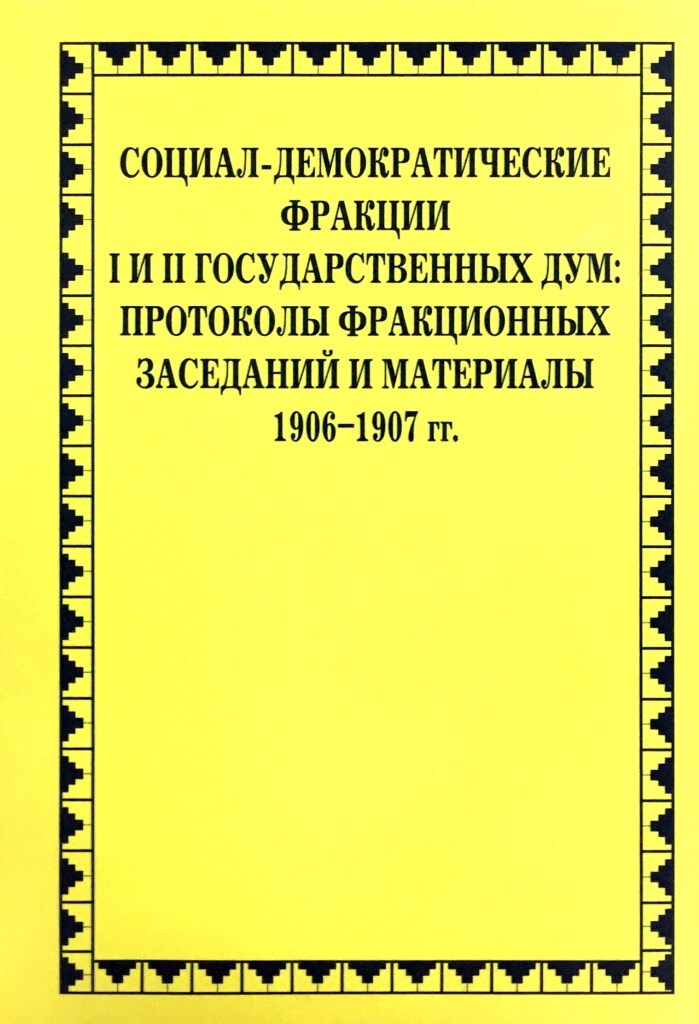 СОЦИАЛ-ДЕМОКРАТИЧЕСКИЕ
ФРАКЦИИ
I И II ГОСУДАРСТВЕННЫХ ДУМ:
ПРОТОКОЛЫ ФРАКЦИОННЫХ
ЗАСЕДАНИЙ И МАТЕРИАЛЫ
1906–1907 гг.